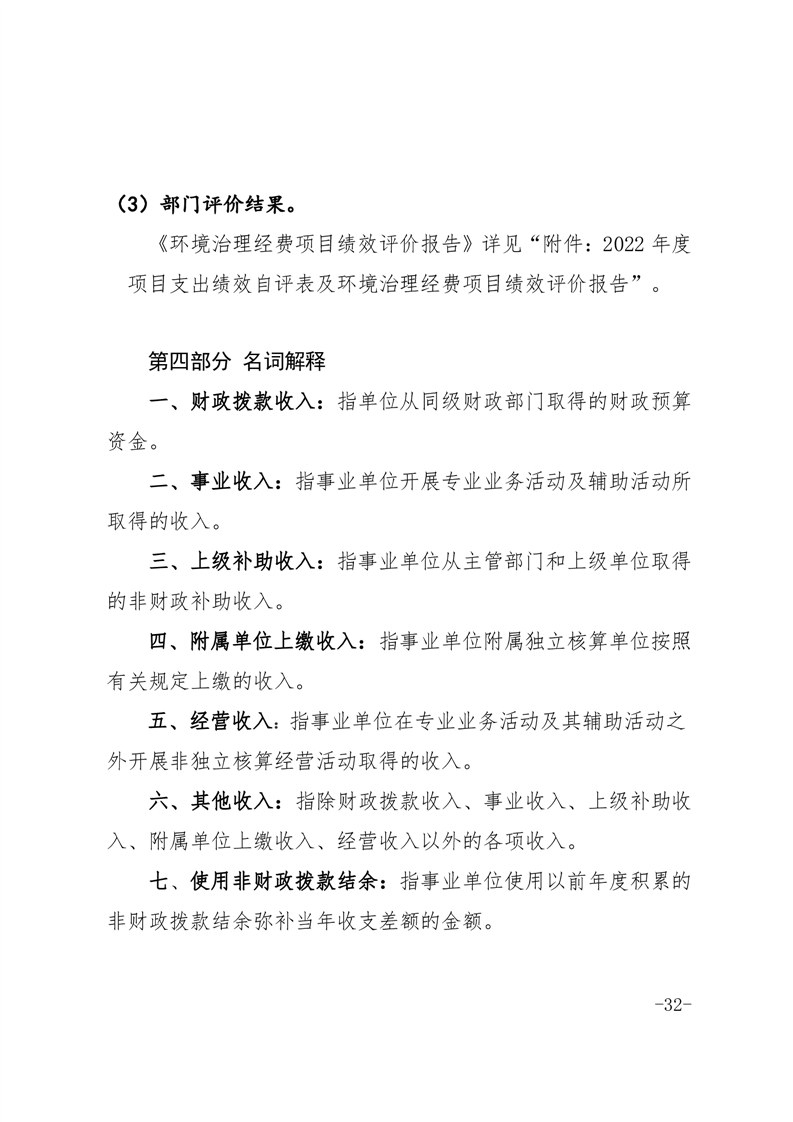 （3）部门评价结果。

《环境治理经费项目绩效评价报告》详见“附件：2022 年度项目支出绩效自评表及环境治理经费项目绩效评价报告”。

第四部分 名词解释

一、财政拨款收入：指单位从同级财政部门取得的财政预算资金。

二、事业收入：指事业单位开展专业业务活动及辅助活动所取得的收入。

三、上级补助收入：指事业单位从主管部门和上级单位取得的非财政补助收入。

四、附属单位上缴收入：指事业单位附属独立核算单位按照有关规定上缴的收入。

五、经营收入：指事业单位在专业业务活动及其辅助活动之外开展非独立核算经营活动取得的收入。

六、其他收入：指除财政拨款收入、事业收入、上级补助收入、附属单位上缴收入、经营收入以外的各项收入。

七、使用非财政拨款结余：指事业单位使用以前年度积累的非财政拨款结余弥补当年收支差额的金额。

-32-